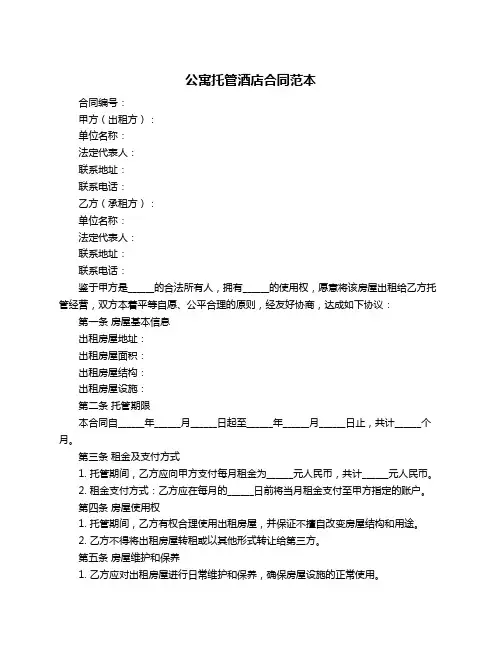 公寓托管酒店合同范本

合同编号：

甲方（出租方）：

单位名称：

法定代表人：

联系地址：

联系电话：

乙方（承租方）：

单位名称：

法定代表人：

联系地址：

联系电话：

鉴于甲方是_____的合法所有人，拥有_____的使用权，愿意将该房屋出租给乙方托管经营，双方本着平等自愿、公平合理的原则，经友好协商，达成如下协议：

第一条 房屋基本信息

出租房屋地址：

出租房屋面积：

出租房屋结构：

出租房屋设施：

第二条 托管期限

本合同自_____年_____月_____日起至_____年_____月_____日止，共计_____个月。

第三条 租金及支付方式

1. 托管期间，乙方应向甲方支付每月租金为_____元人民币，共计_____元人民币。

2. 租金支付方式：乙方应在每月的_____日前将当月租金支付至甲方指定的账户。

第四条 房屋使用权

1. 托管期间，乙方有权合理使用出租房屋，并保证不擅自改变房屋结构和用途。

2. 乙方不得将出租房屋转租或以其他形式转让给第三方。

第五条 房屋维护和保养

1. 乙方应对出租房屋进行日常维护和保养，确保房屋设施的正常使用。